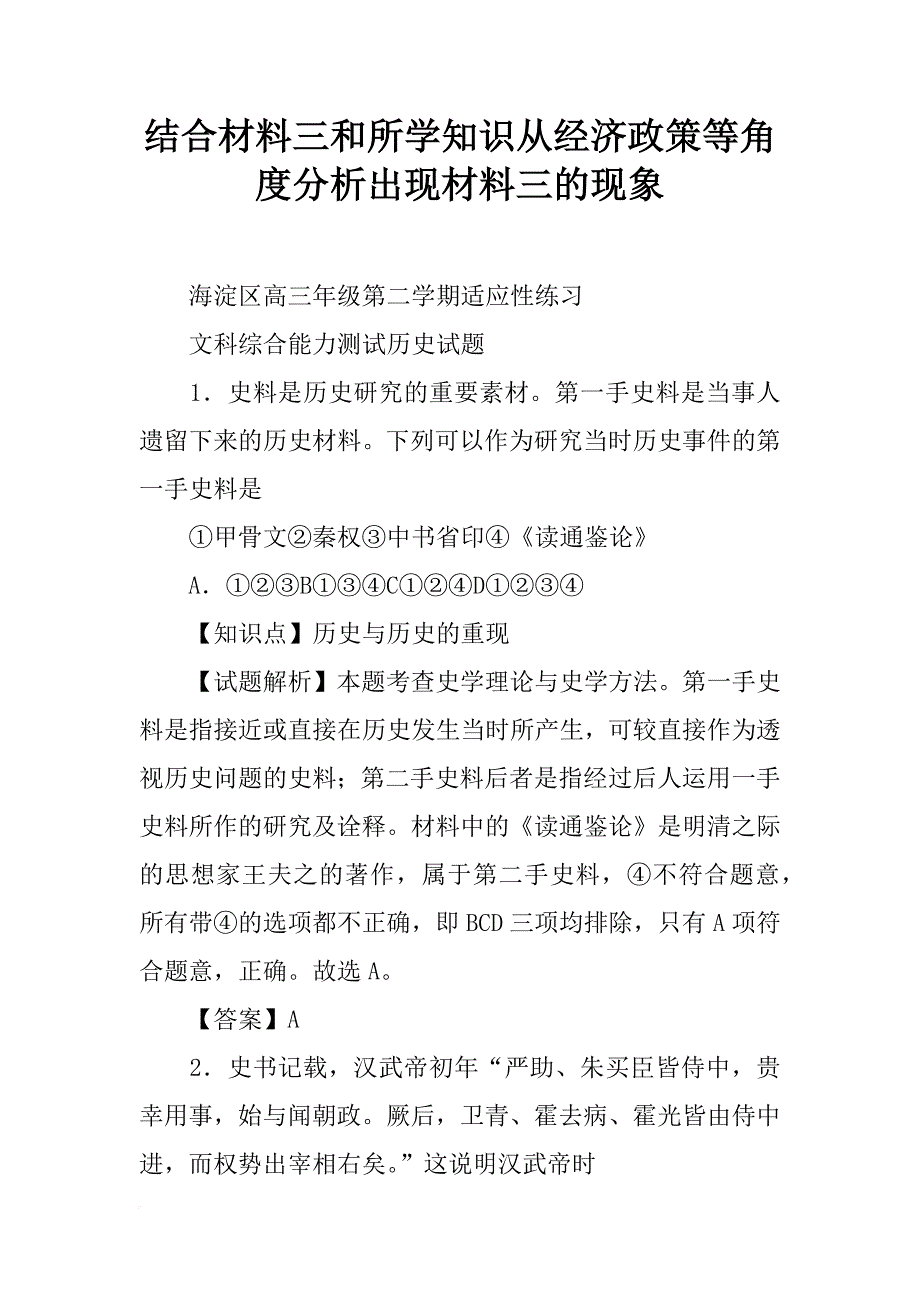 结合材料三和所学知识从经济政策等角度分析出现材料三的现象

海淀区高三年级第二学期适应性练习

文科综合能力测试历史试题

1．史料是历史研究的重要素材。第一手史料是当事人遗留下来的历史材料。下列可以作为研究当时历史事件的第一手史料是

①甲骨文②秦权③中书省印④《读通鉴论》

A．①②③B①③④C①②④D①②③④

【知识点】历史与历史的重现

【试题解析】本题考查史学理论与史学方法。第一手史料是指接近或直接在历史发生当时所产生，可较直接作为透视历史问题的史料；第二手史料后者是指经过后人运用一手史料所作的研究及诠释。材料中的《读通鉴论》是明清之际的思想家王夫之的著作，属于第二手史料，④不符合题意，所有带④的选项都不正确，即BCD三项均排除，只有A项符合题意，正确。故选A。

【答案】A

2．史书记载，汉武帝初年“严助、朱买臣皆侍中，贵幸用事，始与闻朝政。厥后，卫青、霍去病、霍光皆由侍中进，而权势出宰相右矣。”这说明汉武帝时